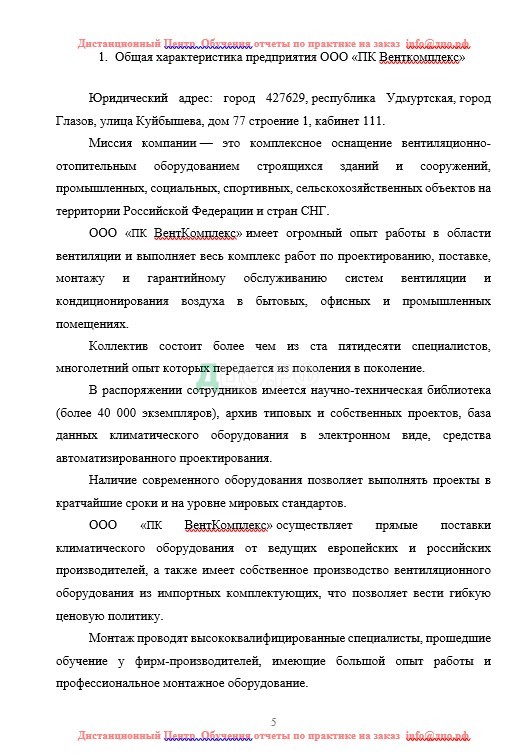 Дистанционный Центр Обучения отчеты по практике на заказ info@дцо.рф

1. Общая характеристика предприятия ООО «ПК Венткомплекс»

Юридический адрес: город 427629, республика Удмуртская, город Глазов, улица Куйбышева, дом 77 строение 1, кабинет 111.

Миссия компании — это комплексное оснащение вентиляционно-отопительным оборудованием строящихся зданий и сооружений, промышленных, социальных, спортивных, сельскохозяйственных объектов на территории Российской Федерации и стран СНГ.

ООО «ПК ВентКомплекс» имеет огромный опыт работы в области вентиляции и выполняет весь комплекс работ по проектированию, поставке, монтажу и гарантийному обслуживанию систем вентиляции и кондиционирования воздуха в бытовых, офисных и промышленных помещениях.

Коллектив состоит более чем из ста пятидесяти специалистов, многолетний опыт которых передается из поколения в поколение.

В распоряжении сотрудников имеется научно-техническая библиотека (более 40 000 экземпляров), архив типовых и собственных проектов, база данных климатического оборудования в электронном виде, средства автоматизированного проектирования.

Наличие современного оборудования позволяет выполнять проекты в кратчайшие сроки и на уровне мировых стандартов.

ООО «ПК ВентКомплекс» осуществляет прямые поставки климатического оборудования от ведущих европейских и российских производителей, а также имеет собственное производство вентиляционного оборудования из импортных комплектующих, что позволяет вести гибкую ценовую политику.

Монтаж проводят высококвалифицированные специалисты, прошедшие обучение у фирм-производителей, имеющие большой опыт работы и профессиональное монтажное оборудование.

5

Дистанционный Центр Обучения отчеты по практике на заказ info@дцо.рф